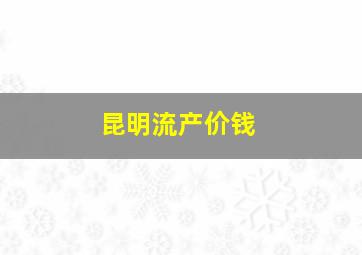 昆明流产价钱